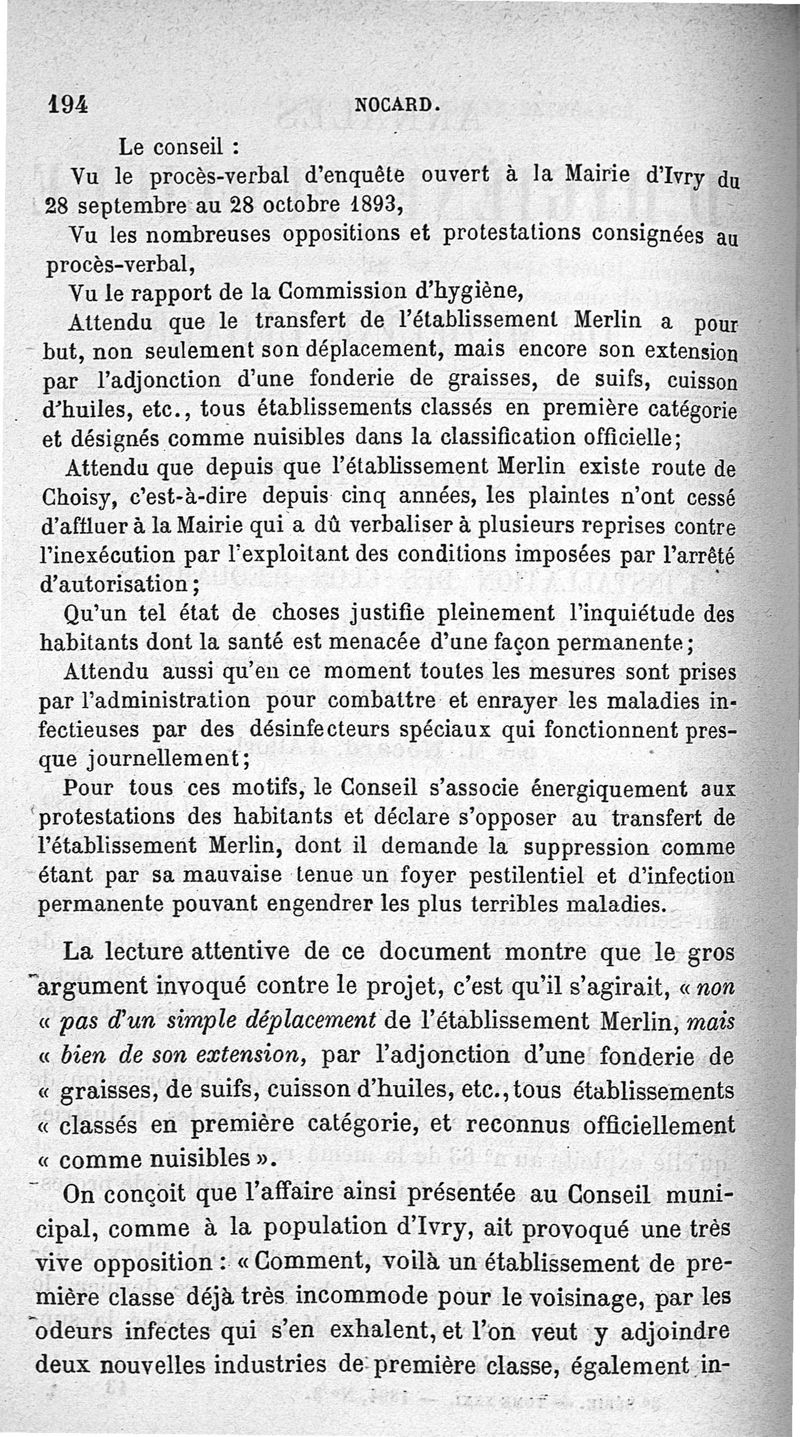 194 NOCARD.

Le conseil :

Vu le procès-verbal d'enquête ouvert à la Mairie d'Ivry du 28 septembre au 28 octobre 1893,

Vu les nombreuses oppositions et protestations consignées au procès-verbal,

Vu le rapport de la Commission d'hygiène,

Attendu que le transfert de l'établissement Merlin a pour but, non seulement son déplacement, mais encore son extension par l'adjonction d'une fonderie de graisses, de suifs, cuisson d'huiles, etc., tous établissements classés en première catégorie et désignés comme nuisibles dans la classification officielle;

Attendu que depuis que l'établissement Merlin existe route de Choisy, c'est-à-dire depuis cinq années, les plaintes n'ont cessé d'affluer à la Mairie qui a dû verbaliser à plusieurs reprises contre l'inexécution par l'exploitant des conditions imposées par l'arrêté d'autorisation;

Qu'un tel état de choses justifie pleinement l'inquiétude des habitants dont la santé est menacée d'une façon permanente;

Attendu aussi qu'en ce moment toutes les mesures sont prises par l'administration pour combattre et enrayer les maladies infectieuses par des désinfecteurs spéciaux qui fonctionnent presque journellement;

Pour tous ces motifs, le Conseil s'associe énergiquement aux protestations des habitants et déclare s'opposer au transfert de l'établissement Merlin, dont il demande la suppression comme étant par sa mauvaise tenue un foyer pestilentiel et d'infection permanente pouvant engendrer les plus terribles maladies.

La lecture attentive de ce document montre que le gros argument invoqué contre le projet, c'est qu'il s'agirait, « non « pas d'un simple déplacement de l'établissement Merlin, mais « bien de son extension, par l'adjonction d'une fonderie de « graisses, de suifs, cuisson d'huiles, etc., tous établissements « classés en première catégorie, et reconnus officiellement « comme nuisibles ».

On conçoit que l'affaire ainsi présentée au Conseil municipal, comme à la population d'Ivry, ait provoqué une très vive opposition : « Comment, voilà un établissement de première classe déjà très incommode pour le voisinage, par les odeurs infectes qui s'en exhalent, et l'on veut y adjoindre deux nouvelles industries de première classe, également in-